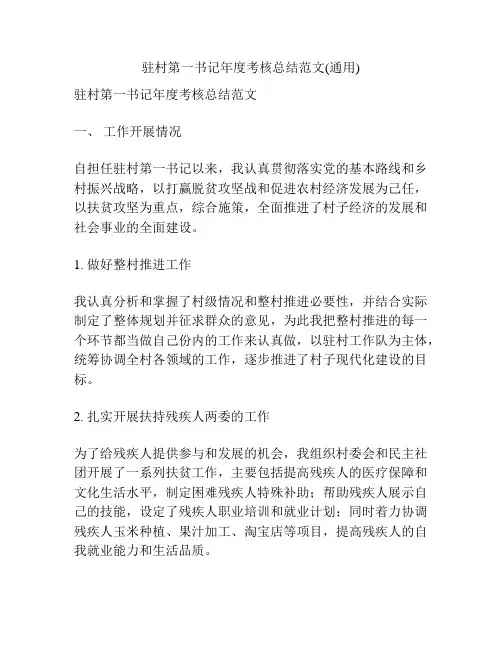 驻村第一书记年度考核总结范文(通用)

驻村第一书记年度考核总结范文

一、 工作开展情况

自担任驻村第一书记以来，我认真贯彻落实党的基本路线和乡村振兴战略，以打赢脱贫攻坚战和促进农村经济发展为己任，以扶贫攻坚为重点，综合施策，全面推进了村子经济的发展和社会事业的全面建设。

1. 做好整村推进工作

我认真分析和掌握了村级情况和整村推进必要性，并结合实际制定了整体规划并征求群众的意见，为此我把整村推进的每一个环节都当做自己份内的工作来认真做，以驻村工作队为主体，统筹协调全村各领域的工作，逐步推进了村子现代化建设的目标。

2. 扎实开展扶持残疾人两委的工作

为了给残疾人提供参与和发展的机会，我组织村委会和民主社团开展了一系列扶贫工作，主要包括提高残疾人的医疗保障和文化生活水平，制定困难残疾人特殊补助；帮助残疾人展示自己的技能，设定了残疾人职业培训和就业计划；同时着力协调残疾人玉米种植、果汁加工、淘宝店等项目，提高残疾人的自我就业能力和生活品质。